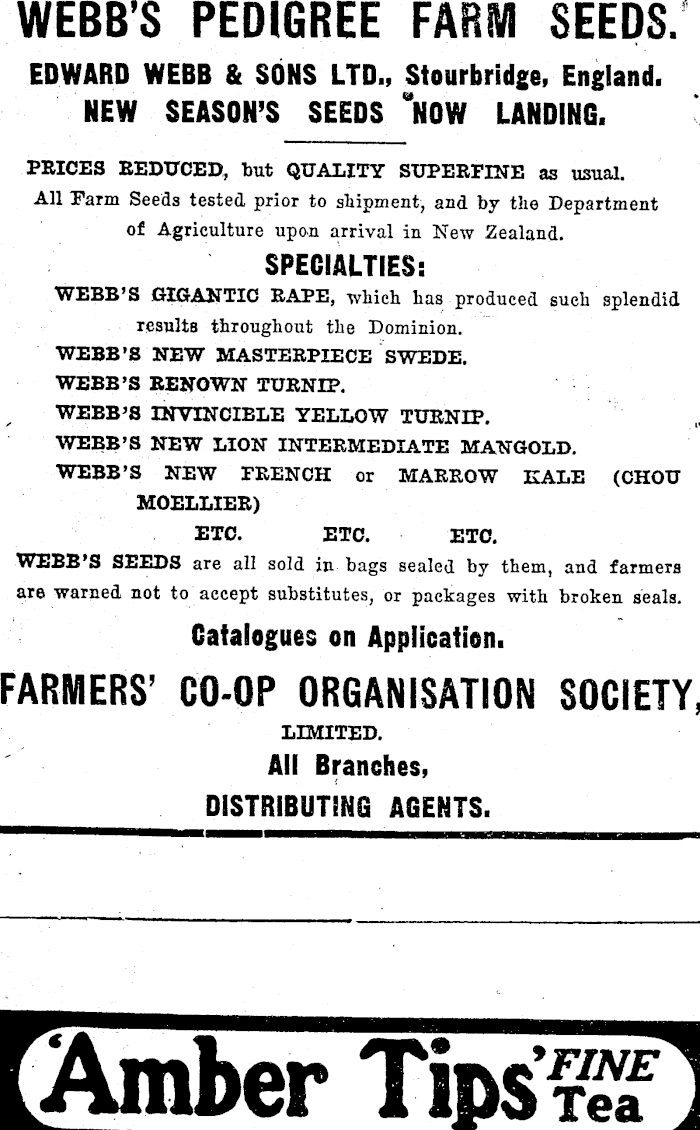 WEBB'S PEDIGREE FARM SEEDS.

EDWARD WEBB & SONS LTD., Stourbridge, England.
NEW SEASON'S SEEDS NOW LANDING.

PRICES REDUCED, but QUALITY SUPERFINE as usual.
All Farm Seeds tested prior to shipment, and by the Department of Agriculture upon arrival in New Zealand.

SPECIALTIES:

WEBB'S GIGANTIC RAPE, which has produced such splendid results throughout the Dominion.
WEBB'S NEW MASTERPIECE SWEDE.
WEBB'S RENOWN TURNIP.
WEBB'S INVINCIBLE YELLOW TURNIP.
WEBB'S NEW LION INTERMEDIATE MANGOLD.
WEBB'S NEW FRENCH or MARROW KALE (CHOU MOELLIER)
ETC. ETC. ETC.

WEBB'S SEEDS are all sold in bags sealed by them, and farmers are warned not to accept substitutes, or packages with broken seals.

Catalogues on Application.

FARMERS' CO-OP ORGANISATION SOCIETY,
LIMITED.
All Branches,
DISTRIBUTING AGENTS.

'Amber Tips' FINE Tea